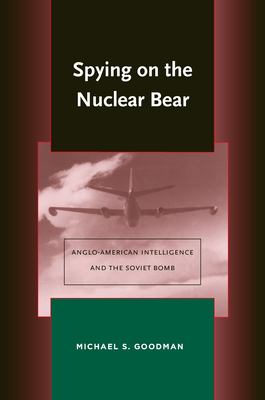 Spying on the Nuclear Bear

ANGLO-AMERICAN INTELLIGENCE AND THE SOVIET BOMB

MICHAEL S. GOODMAN